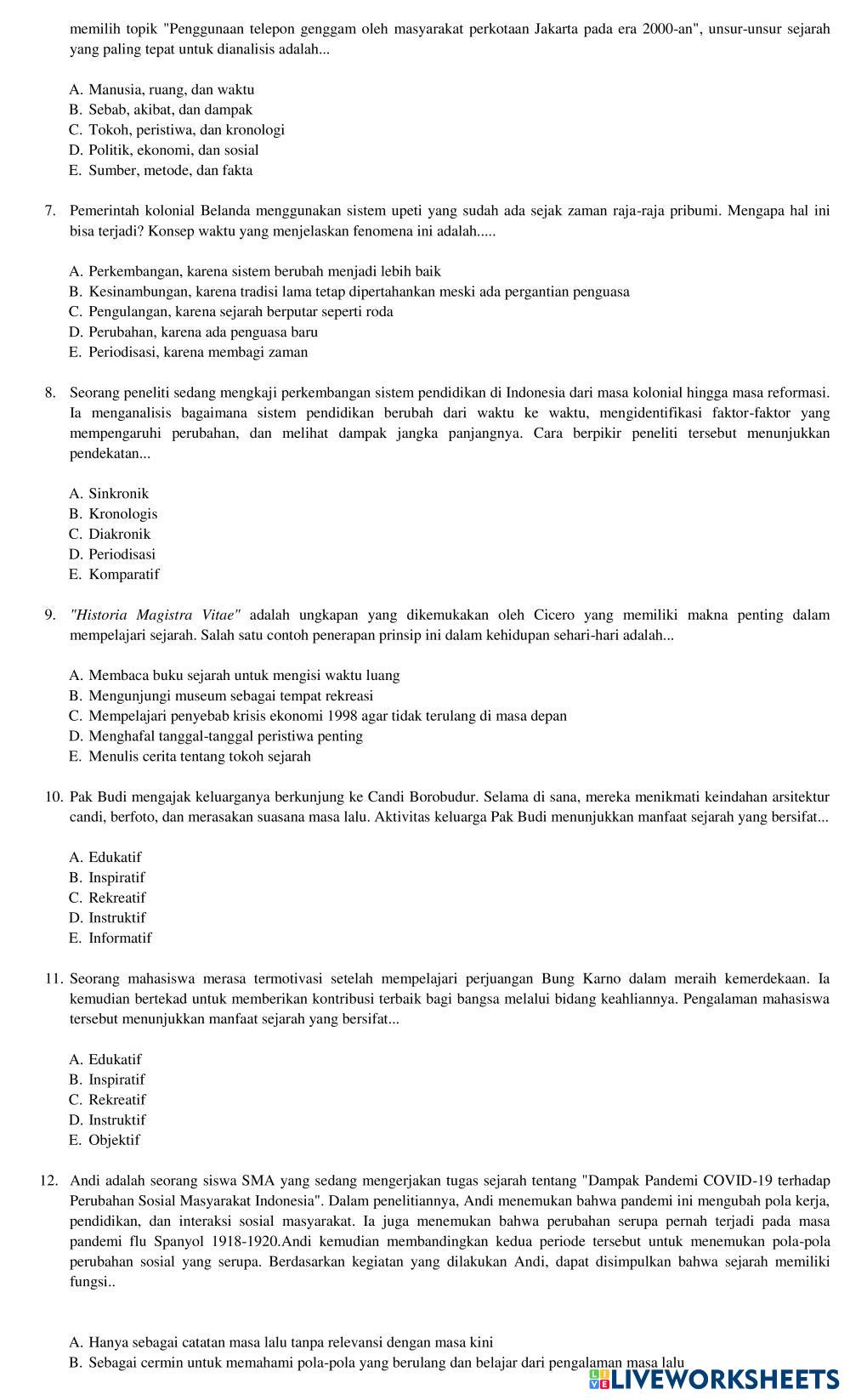 memilih topik "Penggunaan telepon genggam oleh masyarakat perkotaan Jakarta pada era 2000-an", unsur-unsur sejarah yang paling tepat untuk dianalisis adalah...

A. Manusia, ruang, dan waktu
B. Sebab, akibat, dan dampak
C. Tokoh, peristiwa, dan kronologi
D. Politik, ekonomi, dan sosial
E. Sumber, metode, dan fakta

7. Pemerintah kolonial Belanda menggunakan sistem upeti yang sudah ada sejak zaman raja-raja pribumi. Mengapa hal ini bisa terjadi? Konsep waktu yang menjelaskan fenomena ini adalah.....

A. Perkembangan, karena sistem berubah menjadi lebih baik
B. Kesinambungan, karena tradisi lama tetap dipertahankan meski ada pergantian penguasa
C. Pengulangan, karena sejarah berputar seperti roda
D. Perubahan, karena ada penguasa baru
E. Periodisasi, karena membagi zaman

8. Seorang peneliti sedang mengkaji perkembangan sistem pendidikan di Indonesia dari masa kolonial hingga masa reformasi. Ia menganalisis bagaimana sistem pendidikan berubah dari waktu ke waktu, mengidentifikasi faktor-faktor yang mempengaruhi perubahan, dan melihat dampak jangka panjangnya. Cara berpikir peneliti tersebut menunjukkan pendekatan...

A. Sinkronik
B. Kronologis
C. Diakronik
D. Periodisasi
E. Komparatif

9. "Historia Magistra Vitae" adalah ungkapan yang dikemukakan oleh Cicero yang memiliki makna penting dalam mempelajari sejarah. Salah satu contoh penerapan prinsip ini dalam kehidupan sehari-hari adalah...

A. Membaca buku sejarah untuk mengisi waktu luang
B. Mengunjungi museum sebagai tempat rekreasi
C. Mempelajari penyebab krisis ekonomi 1998 agar tidak terulang di masa depan
D. Menghafal tanggal-tanggal peristiwa penting
E. Menulis cerita tentang tokoh sejarah

10. Pak Budi mengajak keluarganya berkunjung ke Candi Borobudur. Selama di sana, mereka menikmati keindahan arsitektur candi, berfoto, dan merasakan suasana masa lalu. Aktivitas keluarga Pak Budi menunjukkan manfaat sejarah yang bersifat...

A. Edukatif
B. Inspiratif
C. Rekreatif
D. Instruktif
E. Informatif

11. Seorang mahasiswa merasa termotivasi setelah mempelajari perjuangan Bung Karno dalam meraih kemerdekaan. Ia kemudian bertekad untuk memberikan kontribusi terbaik bagi bangsa melalui bidang keahliannya. Pengalaman mahasiswa tersebut menunjukkan manfaat sejarah yang bersifat...

A. Edukatif
B. Inspiratif
C. Rekreatif
D. Instruktif
E. Objektif

12. Andi adalah seorang siswa SMA yang sedang mengerjakan tugas sejarah tentang "Dampak Pandemi COVID-19 terhadap Perubahan Sosial Masyarakat Indonesia". Dalam penelitiannya, Andi menemukan bahwa pandemi ini mengubah pola kerja, pendidikan, dan interaksi sosial masyarakat. Ia juga menemukan bahwa perubahan serupa pernah terjadi pada masa pandemi flu Spanyol 1918-1920.Andi kemudian membandingkan kedua periode tersebut untuk menemukan pola-pola perubahan sosial yang serupa. Berdasarkan kegiatan yang dilakukan Andi, dapat disimpulkan bahwa sejarah memiliki fungsi..

A. Hanya sebagai catatan masa lalu tanpa relevansi dengan masa kini
B. Sebagai cermin untuk memahami pola-pola yang berulang dan belajar dari pengalaman masa lalu

LIVEWORKSHEETS